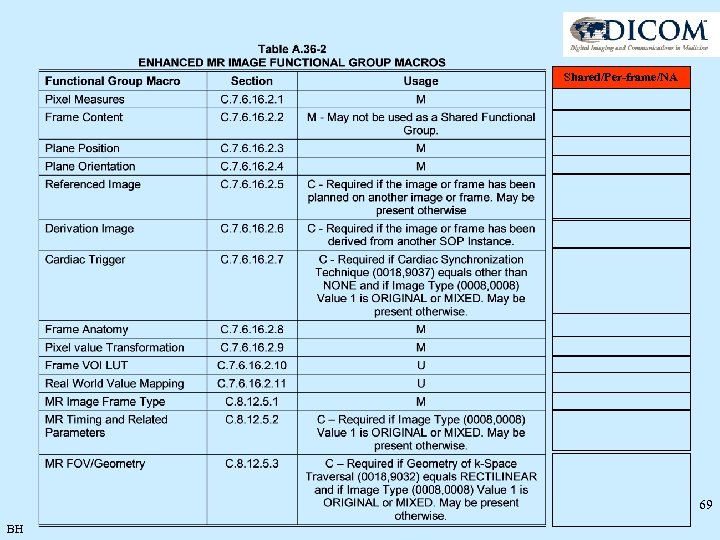 DICOM
Digital Imaging and Communications in Medicine

Table A.36-2
ENHANCED MR IMAGE FUNCTIONAL GROUP MACROS

| Functional Group Macro | Section | Usage | Shared/Per-frame/NA |
|---|---|---|---|
| Pixel Measures | C.7.6.16.2.1 | M | |
| Frame Content | C.7.6.16.2.2 | M - May not be used as a Shared Functional Group. | |
| Plane Position | C.7.6.16.2.3 | M | |
| Plane Orientation | C.7.6.16.2.4 | M | |
| Referenced Image | C.7.6.16.2.5 | C - Required if the image or frame has been planned on another image or frame. May be present otherwise | |
| Derivation Image | C.7.6.16.2.6 | C - Required if the image or frame has been derived from another SOP Instance. | |
| Cardiac Trigger | C.7.6.16.2.7 | C - Required if Cardiac Synchronization Technique (0018,9037) equals other than NONE and if Image Type (0008,0008) Value 1 is ORIGINAL or MIXED. May be present otherwise. | |
| Frame Anatomy | C.7.6.16.2.8 | M | |
| Pixel value Transformation | C.7.6.16.2.9 | M | |
| Frame VOI LUT | C.7.6.16.2.10 | U | |
| Real World Value Mapping | C.7.6.16.2.11 | U | |
| MR Image Frame Type | C.8.12.5.1 | M | |
| MR Timing and Related Parameters | C.8.12.5.2 | C – Required if Image Type (0008,0008) Value 1 is ORIGINAL or MIXED. May be present otherwise. | |
| MR FOV/Geometry | C.8.12.5.3 | C – Required if Geometry of k-Space Traversal (0018,9032) equals RECTILINEAR and if Image Type (0008,0008) Value 1 is ORIGINAL or MIXED. May be present otherwise. | |

69

BH